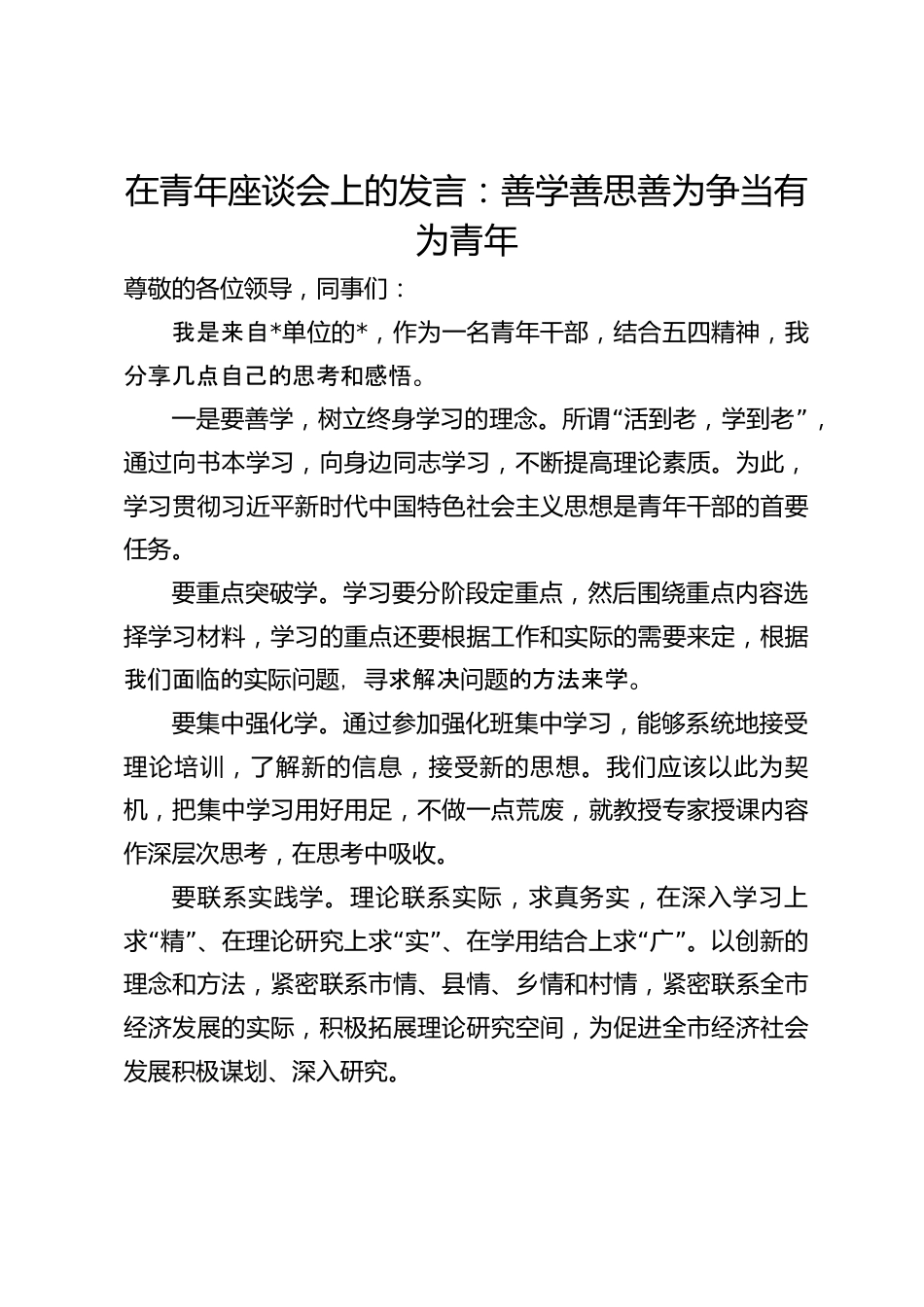 在青年座谈会上的发言：善学善思善为争当有为青年

尊敬的各位领导，同事们：

我是来自*单位的*，作为一名青年干部，结合五四精神，我分享几点自己的思考和感悟。

一是要善学，树立终身学习的理念。所谓“活到老，学到老”，通过向书本学习，向身边同志学习，不断提高理论素质。为此，学习贯彻习近平新时代中国特色社会主义思想是青年干部的首要任务。

要重点突破学。学习要分阶段定重点，然后围绕重点内容选择学习材料，学习的重点还要根据工作和实际的需要来定，根据我们面临的实际问题，寻求解决问题的方法来学。

要集中强化学。通过参加强化班集中学习，能够系统地接受理论培训，了解新的信息，接受新的思想。我们应该以此为契机，把集中学习用好用足，不做一点荒废，就教授专家授课内容作深层次思考，在思考中吸收。

要联系实践学。理论联系实际，求真务实，在深入学习上求“精”、在理论研究上求“实”、在学用结合上求“广”。以创新的理念和方法，紧密联系市情、县情、乡情和村情，紧密联系全市经济发展的实际，积极拓展理论研究空间，为促进全市经济社会发展积极谋划、深入研究。